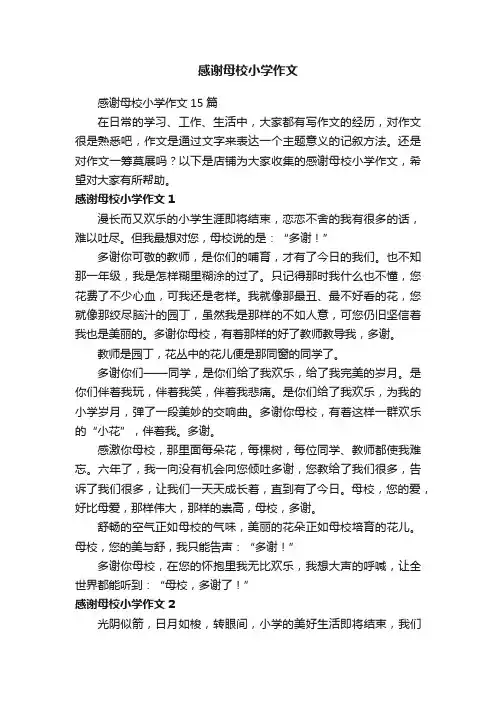 感谢母校小学作文

感谢母校小学作文 15 篇

在日常的学习、工作、生活中，大家都有写作文的经历，对作文很是熟悉吧，作文是通过文字来表达一个主题意义的记叙方法。还是对作文一筹莫展吗？以下是店铺为大家收集的感谢母校小学作文，希望对大家有所帮助。

感谢母校小学作文 1

漫长而又欢乐的小学生涯即将结束，恋恋不舍的我有很多的话，难以吐尽。但我最想对您，母校说的是：“多谢！”

多谢你可敬的教师，是你们的哺育，才有了今日的我们。也不知那一年级，我是怎样糊里糊涂的过了。只记得那时我什么也不懂，您花费了不少心血，可我还是老样。我就像那最丑、最不好看的花，您就像那绞尽脑汁的园丁，虽然我是那样的不如人意，可您仍旧坚信着我也是美丽的。多谢你母校，有着那样的好了教师教导我，多谢。

教师是园丁，花丛中的花儿便是那同窗的同学了。

多谢你们——同学，是你们给了我欢乐，给了我完美的岁月。是你们伴着我玩，伴着我笑，伴着我悲痛。是你们给了我欢乐，为我的小学岁月，弹了一段美妙的交响曲。多谢你母校，有着这样一群欢乐的“小花”，伴着我。多谢。

感激你母校，那里面每朵花，每棵树，每位同学、教师都使我难忘。六年了，我一向没有机会向您倾吐多谢，您教给了我们很多，告诉了我们很多，让我们一天天成长着，直到有了今日。母校，您的爱，好比母爱，那样伟大，那样的崇高，母校，多谢。

舒畅的空气正如母校的气味，美丽的花朵正如母校培育的花儿。母校，您的美与舒，我只能告声：“多谢！”

多谢你母校，在您的怀抱里我无比欢乐，我想大声的呼喊，让全世界都能听到：“母校，多谢了！”

感谢母校小学作文 2

光阴似箭，日月如梭，转眼间，小学的美好生活即将结束，我们